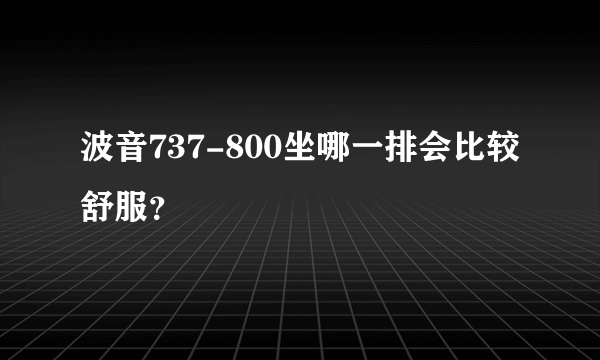 波音737-800坐哪一排会比较舒服?